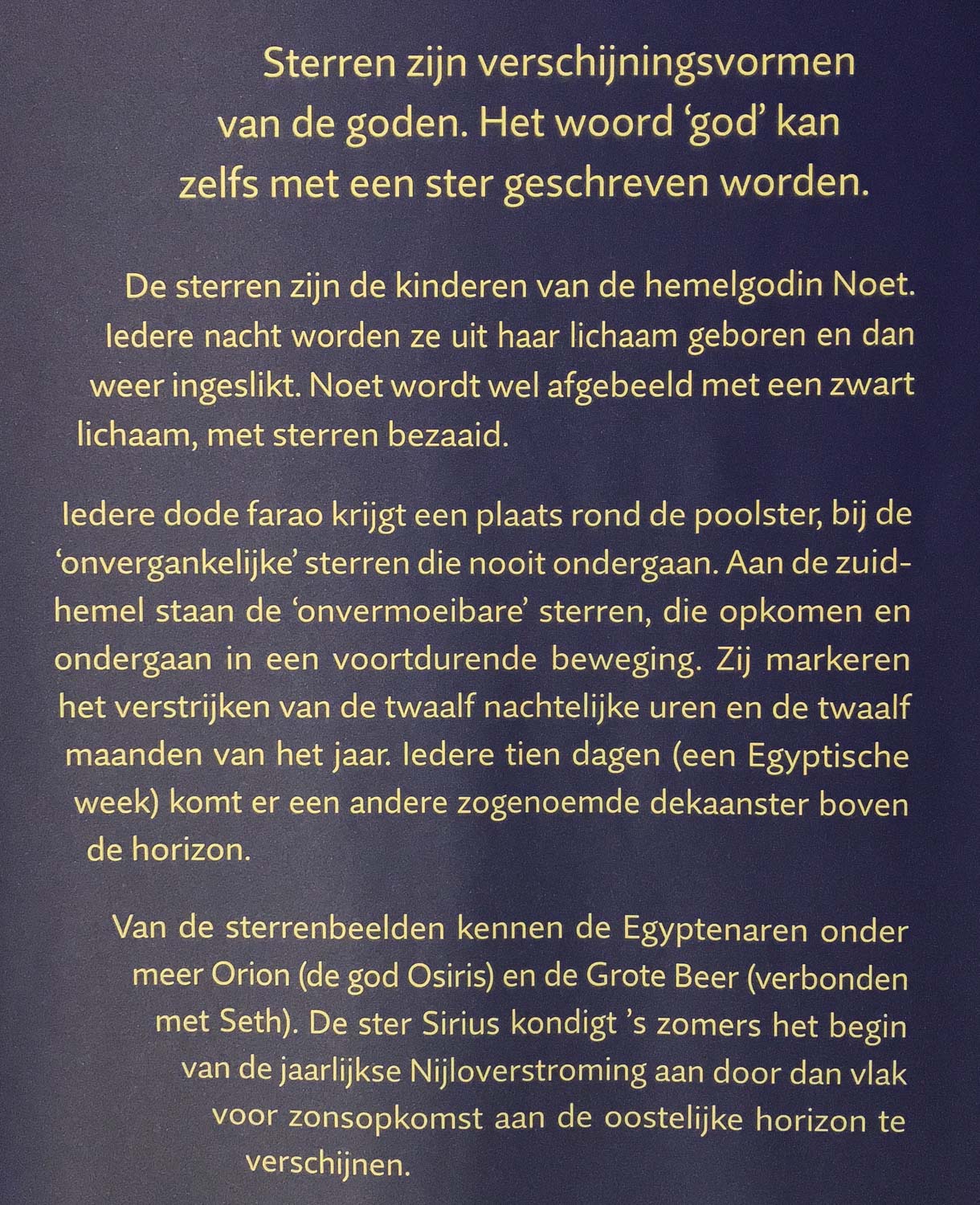 Sterren zijn verschijningsvormen van de goden. Het woord 'god' kan zelfs met een ster geschreven worden.

De sterren zijn de kinderen van de hemelgodin Noet. Iedere nacht worden ze uit haar lichaam geboren en dan weer ingeslikt. Noet wordt wel afgebeeld met een zwart lichaam, met sterren bezaaid.

Iedere dode farao krijgt een plaats rond de poolster, bij de 'onvergankelijke' sterren die nooit ondergaan. Aan de zuidhemel staan de 'onvermoeibare' sterren, die opkomen en ondergaan in een voortdurende beweging. Zij markeren het verstrijken van de twaalf nachtelijke uren en de twaalf maanden van het jaar. Iedere tien dagen (een Egyptische week) komt er een andere zogenoemde dekaanster boven de horizon.

Van de sterrenbeelden kennen de Egyptenaren onder meer Orion (de god Osiris) en de Grote Beer (verbonden met Seth). De ster Sirius kondigt 's zomers het begin van de jaarlijkse Nijloverstroming aan door dan vlak voor zonsopkomst aan de oostelijke horizon te verschijnen.